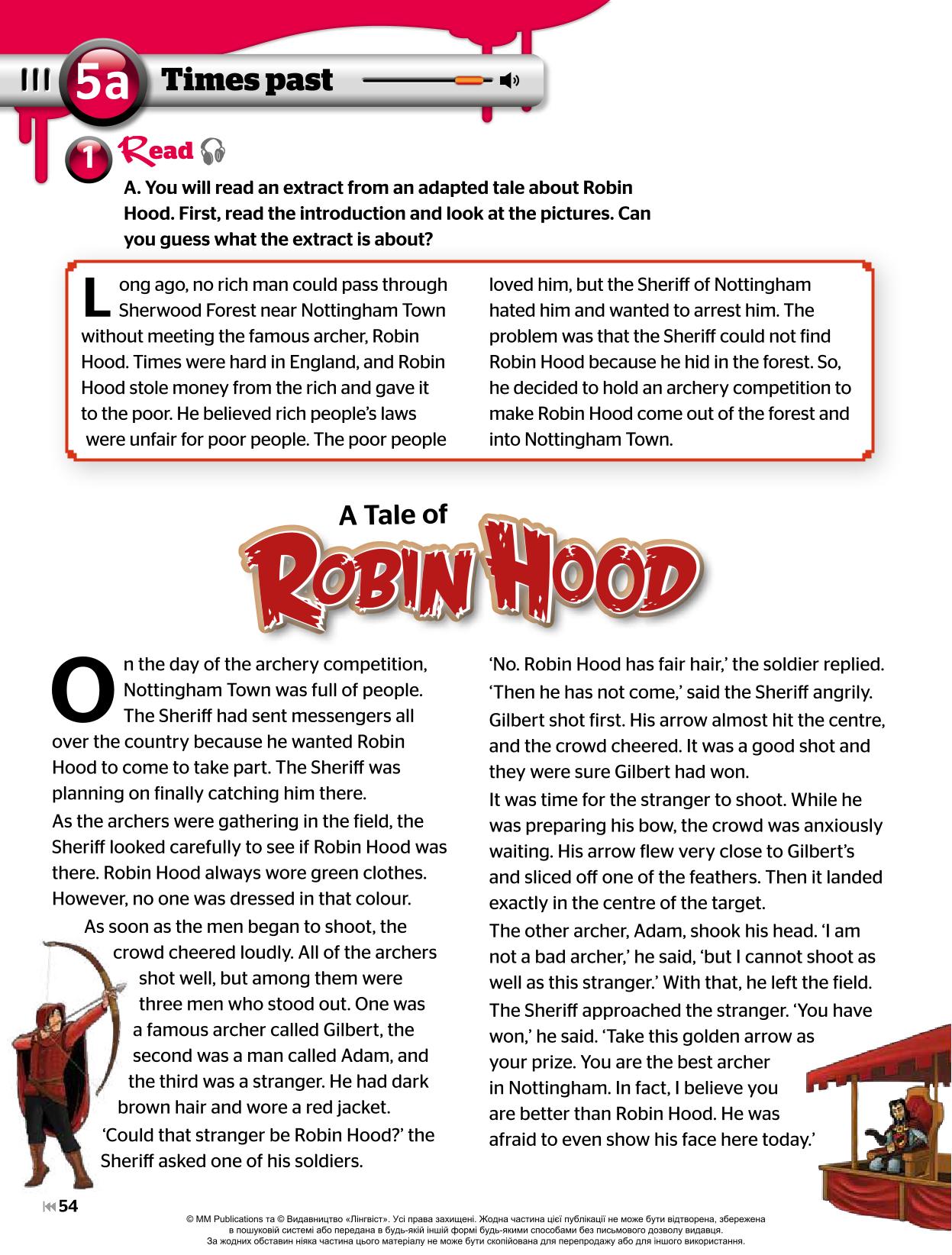 5a Times past

1 Read

A. You will read an extract from an adapted tale about Robin Hood. First, read the introduction and look at the pictures. Can you guess what the extract is about?

Long ago, no rich man could pass through Sherwood Forest near Nottingham Town without meeting the famous archer, Robin Hood. Times were hard in England, and Robin Hood stole money from the rich and gave it to the poor. He believed rich people's laws were unfair for poor people. The poor people loved him, but the Sheriff of Nottingham hated him and wanted to arrest him. The problem was that the Sheriff could not find Robin Hood because he hid in the forest. So, he decided to hold an archery competition to make Robin Hood come out of the forest and into Nottingham Town.

A Tale of ROBIN HOOD

On the day of the archery competition, Nottingham Town was full of people. The Sheriff had sent messengers all over the country because he wanted Robin Hood to come to take part. The Sheriff was planning on finally catching him there.

As the archers were gathering in the field, the Sheriff looked carefully to see if Robin Hood was there. Robin Hood always wore green clothes. However, no one was dressed in that colour.

As soon as the men began to shoot, the crowd cheered loudly. All of the archers shot well, but among them were three men who stood out. One was a famous archer called Gilbert, the second was a man called Adam, and the third was a stranger. He had dark brown hair and wore a red jacket.

'Could that stranger be Robin Hood?' the Sheriff asked one of his soldiers.

'No. Robin Hood has fair hair,' the soldier replied.

'Then he has not come,' said the Sheriff angrily.

Gilbert shot first. His arrow almost hit the centre, and the crowd cheered. It was a good shot and they were sure Gilbert had won.

It was time for the stranger to shoot. While he was preparing his bow, the crowd was anxiously waiting. His arrow flew very close to Gilbert's and sliced off one of the feathers. Then it landed exactly in the centre of the target.

The other archer, Adam, shook his head. 'I am not a bad archer,' he said, 'but I cannot shoot as well as this stranger.' With that, he left the field.

The Sheriff approached the stranger. 'You have won,' he said. 'Take this golden arrow as your prize. You are the best archer in Nottingham. In fact, I believe you are better than Robin Hood. He was afraid to even show his face here today.'

54

© MM Publications та © Видавництво «Лінгвіст». Усі права захищені. Жодна частина цієї публікації не може бути відтворена, збережена в пошуковій системі або передана в будь-якій іншій формі будь-якими способами без письмового дозволу видавця.
За жодних обставин ніяка частина цього матеріалу не може бути скопійована для перепродажу або для іншого використання.